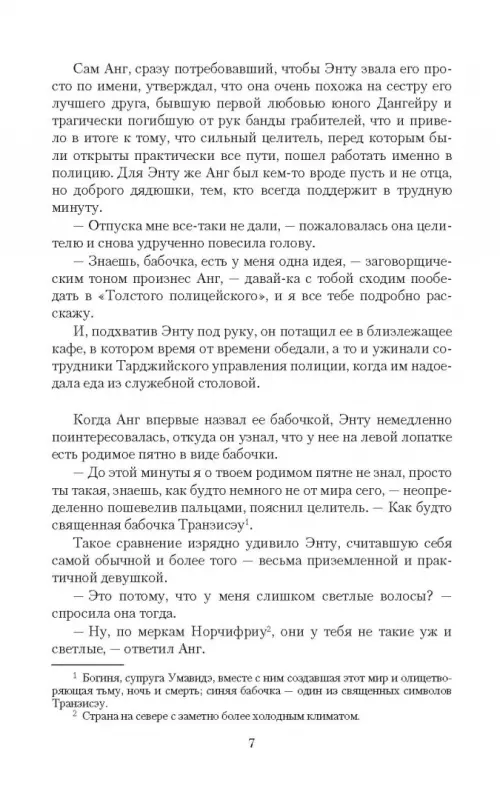 Сам Анг, сразу потребовавший, чтобы Энту звала его просто по имени, утверждал, что она очень похожа на сестру его лучшего друга, бывшую первой любовью юного Дангейру и трагически погибшую от рук банды грабителей, что и привело в итоге к тому, что сильный целитель, перед которым были открыты практически все пути, пошел работать именно в полицию. Для Энту же Анг был кем-то вроде пусть и не отца, но доброго дядюшки, тем, кто всегда поддержит в трудную минуту.

— Отпуска мне все-таки не дали, — пожаловалась она целителю и снова удрученно повесила голову.

— Знаешь, бабочка, есть у меня одна идея, — заговорщическим тоном произнес Анг, — давай-ка с тобой сходим пообедать в «Толстого полицейского», и я все тебе подробно расскажу.

И, подхватив Энту под руку, он потащил ее в близлежащее кафе, в котором время от времени обедали, а то и ужинали сотрудники Тарджийского управления полиции, когда им надоедала еда из служебной столовой.

Когда Анг впервые назвал ее бабочкой, Энту немедленно поинтересовалась, откуда он узнал, что у нее на левой лопатке есть родимое пятно в виде бабочки.

— До этой минуты я о твоем родимом пятне не знал, просто ты такая, знаешь, как будто немного не от мира сего, — неопределенно пошевелив пальцами, пояснил целитель. — Как будто священная бабочка Транзисэу$^1$.

Такое сравнение изрядно удивило Энту, считавшую себя самой обычной и более того — весьма приземленной и практичной девушкой.

— Это потому, что у меня слишком светлые волосы? — спросила она тогда.

— Ну, по меркам Норчифриу$^2$, они у тебя не такие уж и светлые, — ответил Анг.

$^1$ Богиня, супруга Умавидэ, вместе с ним создавшая этот мир и олицетворяющая тьму, ночь и смерть; синяя бабочка — один из священных символов Транзисэу.
$^2$ Страна на севере с заметно более холодным климатом.

7